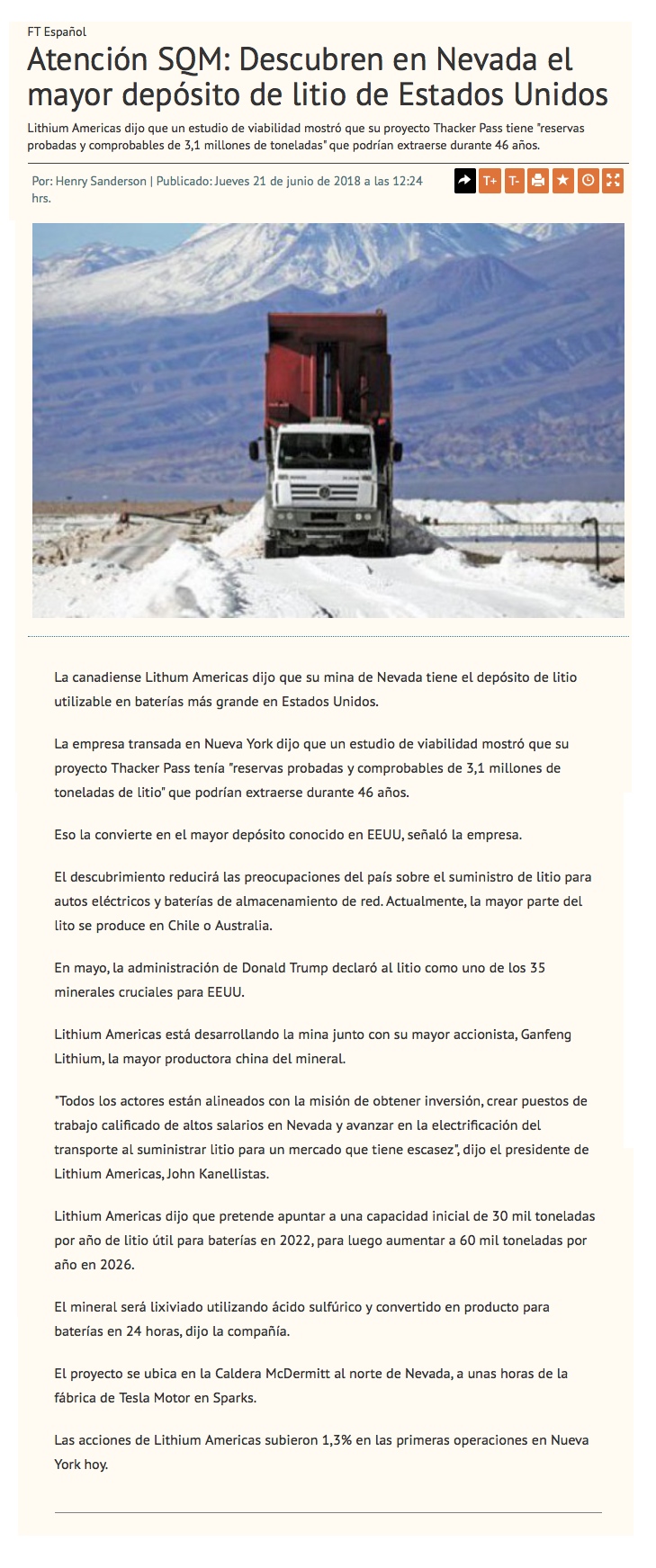 FT Español

Atención SQM: Descubren en Nevada el mayor depósito de litio de Estados Unidos

Lithium Americas dijo que un estudio de viabilidad mostró que su proyecto Thacker Pass tiene "reservas probadas y comprobables de 3,1 millones de toneladas" que podrían extraerse durante 46 años.

Por: Henry Sanderson | Publicado: Jueves 21 de junio de 2018 a las 12:24 hrs.

T+ T-

La canadiense Lithum Americas dijo que su mina de Nevada tiene el depósito de litio utilizable en baterías más grande en Estados Unidos.

La empresa transada en Nueva York dijo que un estudio de viabilidad mostró que su proyecto Thacker Pass tenía "reservas probadas y comprobables de 3,1 millones de toneladas de litio" que podrían extraerse durante 46 años.

Eso la convierte en el mayor depósito conocido en EEUU, señaló la empresa.

El descubrimiento reducirá las preocupaciones del país sobre el suministro de litio para autos eléctricos y baterías de almacenamiento de red. Actualmente, la mayor parte del lito se produce en Chile o Australia.

En mayo, la administración de Donald Trump declaró al litio como uno de los 35 minerales cruciales para EEUU.

Lithium Americas está desarrollando la mina junto con su mayor accionista, Ganfeng Lithium, la mayor productora china del mineral.

"Todos los actores están alineados con la misión de obtener inversión, crear puestos de trabajo calificado de altos salarios en Nevada y avanzar en la electrificación del transporte al suministrar litio para un mercado que tiene escasez", dijo el presidente de Lithium Americas, John Kanellistas.

Lithium Americas dijo que pretende apuntar a una capacidad inicial de 30 mil toneladas por año de litio útil para baterías en 2022, para luego aumentar a 60 mil toneladas por año en 2026.

El mineral será lixiviado utilizando ácido sulfúrico y convertido en producto para baterías en 24 horas, dijo la compañía.

El proyecto se ubica en la Caldera McDermitt al norte de Nevada, a unas horas de la fábrica de Tesla Motor en Sparks.

Las acciones de Lithium Americas subieron 1,3% en las primeras operaciones en Nueva York hoy.